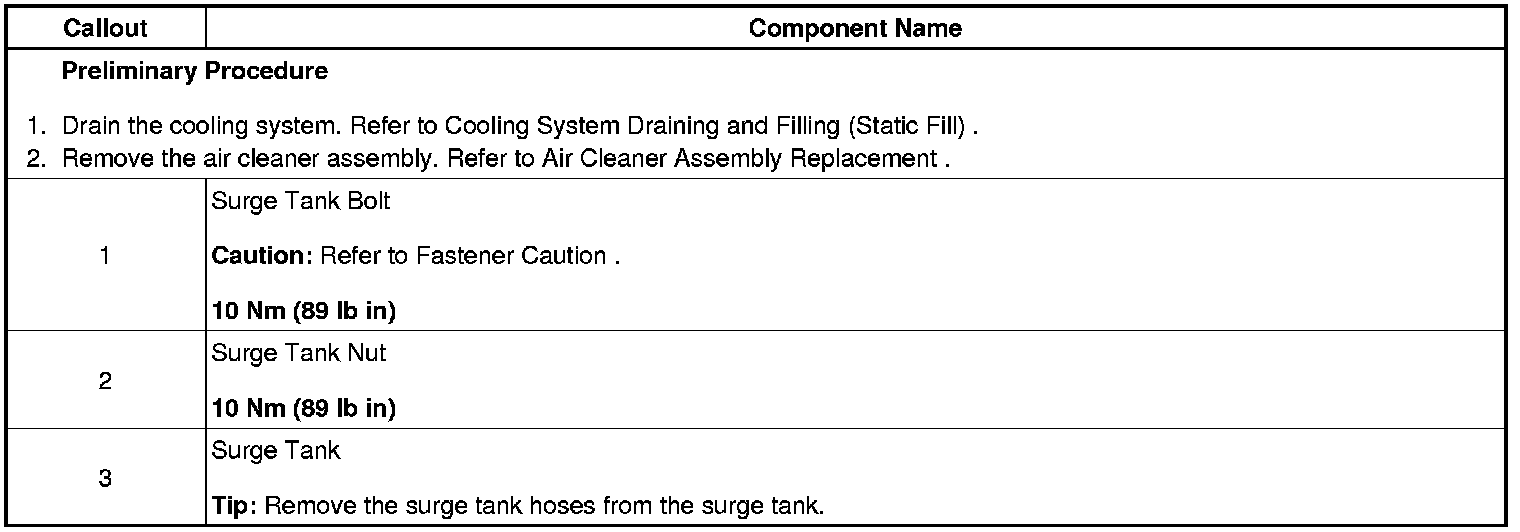 | Callout | Component Name |
|---|---|
| Preliminary Procedure 1. Drain the cooling system. Refer to Cooling System Draining and Filling (Static Fill) . 2. Remove the air cleaner assembly. Refer to Air Cleaner Assembly Replacement . | |
| 1 | Surge Tank Bolt Caution: Refer to Fastener Caution . 10 Nm (89 lb in) |
| 2 | Surge Tank Nut 10 Nm (89 lb in) |
| 3 | Surge Tank Tip: Remove the surge tank hoses from the surge tank. |